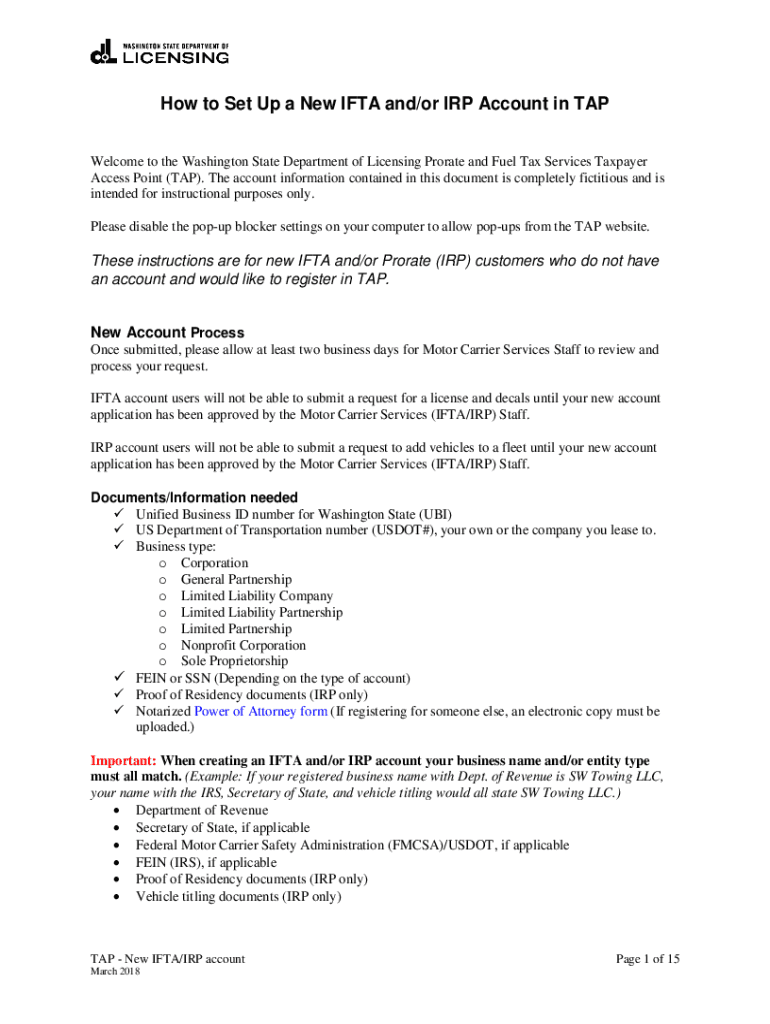 WASHINGTON STATE DEPARTMENT OF LICENSING

How to Set Up a New IFTA and/or IRP Account in TAP

Welcome to the Washington State Department of Licensing Prorate and Fuel Tax Services Taxpayer Access Point (TAP). The account information contained in this document is completely fictitious and is intended for instructional purposes only.

Please disable the pop-up blocker settings on your computer to allow pop-ups from the TAP website.

These instructions are for new IFTA and/or Prorate (IRP) customers who do not have an account and would like to register in TAP.

New Account Process
Once submitted, please allow at least two business days for Motor Carrier Services Staff to review and process your request.

IFTA account users will not be able to submit a request for a license and decals until your new account application has been approved by the Motor Carrier Services (IFTA/IRP) Staff.

IRP account users will not be able to submit a request to add vehicles to a fleet until your new account application has been approved by the Motor Carrier Services (IFTA/IRP) Staff.

Documents/Information needed
✓ Unified Business ID number for Washington State (UBI)
✓ US Department of Transportation number (USDOT#), your own or the company you lease to.
✓ Business type:
o Corporation
o General Partnership
o Limited Liability Company
o Limited Liability Partnership
o Limited Partnership
o Nonprofit Corporation
o Sole Proprietorship
✓ FEIN or SSN (Depending on the type of account)
✓ Proof of Residency documents (IRP only)
✓ Notarized Power of Attorney form (If registering for someone else, an electronic copy must be uploaded.)

Important: When creating an IFTA and/or IRP account your business name and/or entity type must all match. (Example: If your registered business name with Dept. of Revenue is SW Towing LLC, your name with the IRS, Secretary of State, and vehicle titling would all state SW Towing LLC.)
• Department of Revenue
• Secretary of State, if applicable
• Federal Motor Carrier Safety Administration (FMCSA)/USDOT, if applicable
• FEIN (IRS), if applicable
• Proof of Residency documents (IRP only)
• Vehicle titling documents (IRP only)

TAP - New IFTA/IRP account
March 2018
Page 1 of 15